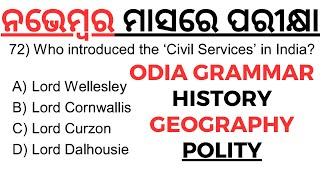 ନଭେମ୍ବର ମାସରେ ପରୀକ୍ଷା

72) Who introduced the 'Civil Services' in India?

A) Lord Wellesley
B) Lord Cornwallis
C) Lord Curzon
D) Lord Dalhousie

ODIA GRAMMAR
HISTORY
GEOGRAPHY
POLITY